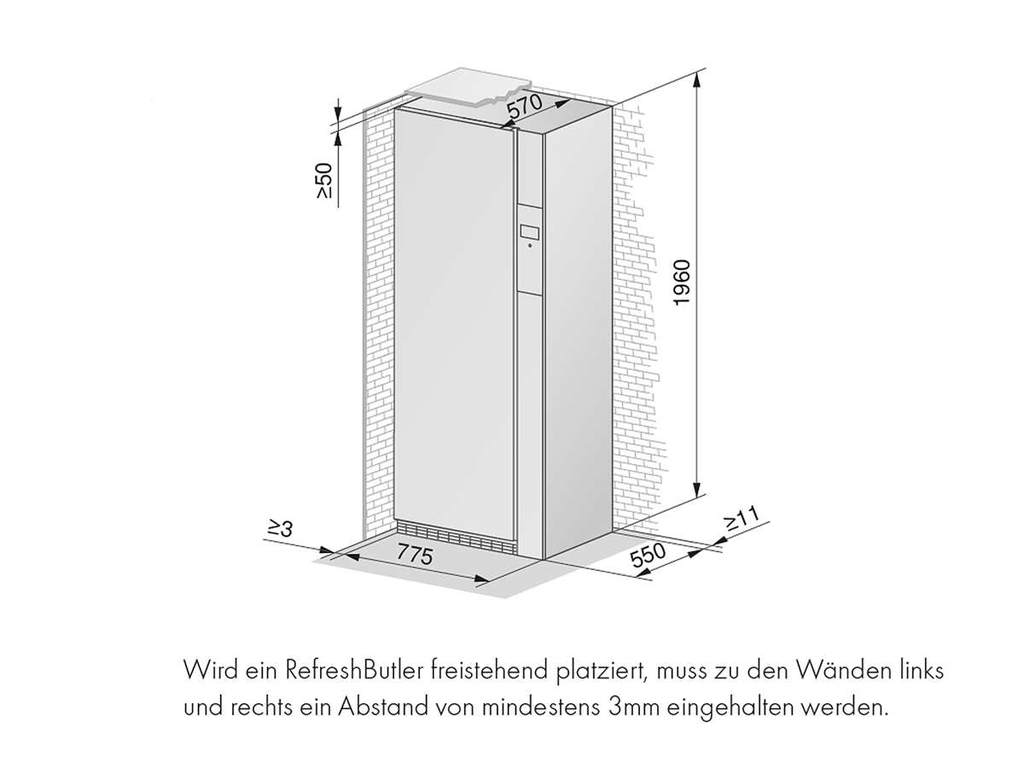 570

≥50

1960

≥3

775

550

≥11

Wird ein RefreshButler freistehend platziert, muss zu den Wänden links und rechts ein Abstand von mindestens 3mm eingehalten werden.